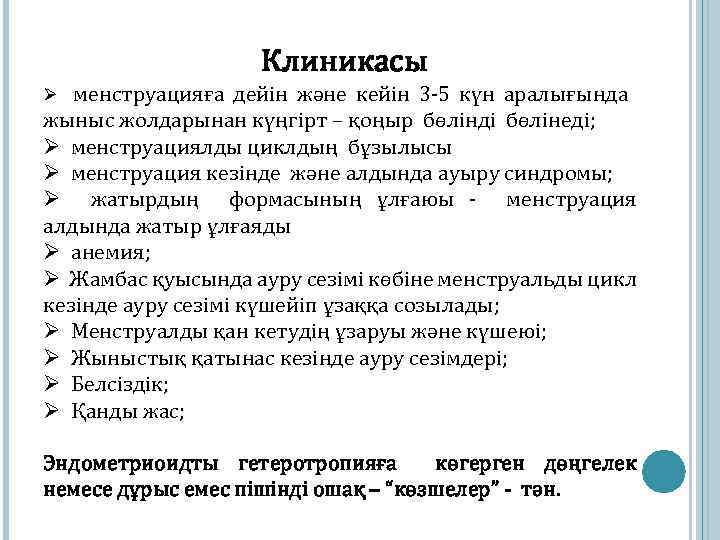 Клиникасы

➢ менструацияға дейін және кейін 3-5 күн аралығында жыныс жолдарынан күңгірт – қоңыр бөлінді бөлінеді;
➢ менструациялды циклдың бұзылысы
➢ менструация кезінде және алдында ауыру синдромы;
➢ жатырдың формасының ұлғаюы - менструация алдында жатыр ұлғаяды
➢ анемия;
➢ Жамбас қуысында ауру сезімі көбіне менструальды цикл кезінде ауру сезімі күшейіп ұзаққа созылады;
➢ Менструалды қан кетудің ұзаруы және күшеюі;
➢ Жыныстық қатынас кезінде ауру сезімдері;
➢ Белсіздік;
➢ Қанды жас;

Эндометриоидты гетеротропияға көгерген дөңгелек немесе дұрыс емес пішінді ошақ – "көзшелер" - тән.